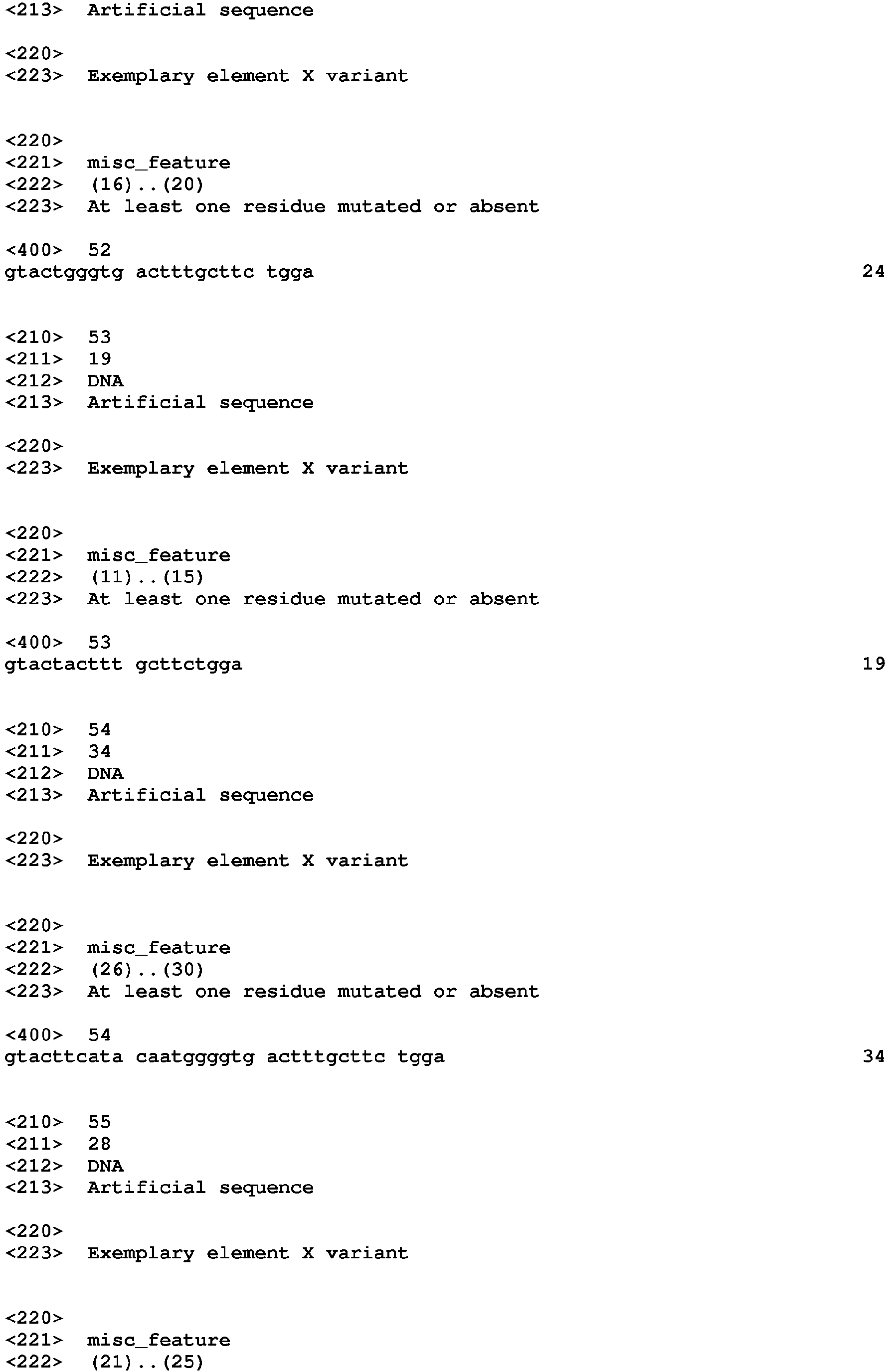 <213>  Artificial sequence

<220>
<223>  Exemplary element X variant


<220>
<221>  misc_feature
<222>  (16)..(20)
<223>  At least one residue mutated or absent

<400>  52
gtactgggtg actttgcttc tgga                                              24


<210>  53
<211>  19
<212>  DNA
<213>  Artificial sequence

<220>
<223>  Exemplary element X variant


<220>
<221>  misc_feature
<222>  (11)..(15)
<223>  At least one residue mutated or absent

<400>  53
gtactacttt gcttctgga                                                    19


<210>  54
<211>  34
<212>  DNA
<213>  Artificial sequence

<220>
<223>  Exemplary element X variant


<220>
<221>  misc_feature
<222>  (26)..(30)
<223>  At least one residue mutated or absent

<400>  54
gtacttcata caatggggtg actttgcttc tgga                                   34


<210>  55
<211>  28
<212>  DNA
<213>  Artificial sequence

<220>
<223>  Exemplary element X variant


<220>
<221>  misc_feature
<222>  (21)..(25)